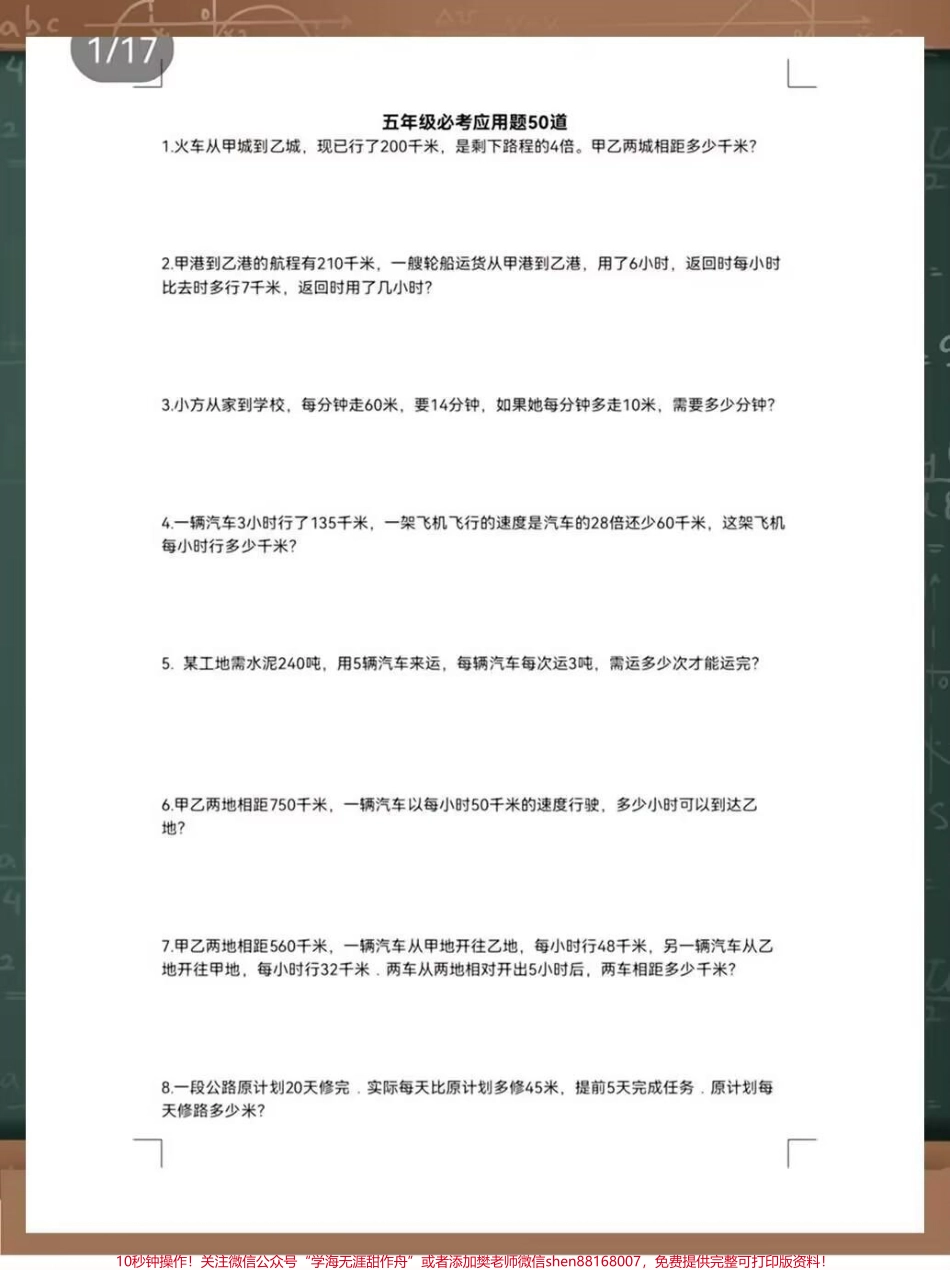 1/17

五年级必考应用题50道

1.火车从甲城到乙城，现已行了200千米，是剩下路程的4倍。甲乙两城相距多少千米?

2.甲港到乙港的航程有210千米，一艘轮船运货从甲港到乙港，用了6小时，返回时每小时比去时多行7千米，返回时用了几小时?

3.小方从家到学校，每分钟走60米，要14分钟，如果她每分钟多走10米，需要多少分钟?

4.一辆汽车3小时行了135千米，一架飞机飞行的速度是汽车的28倍还少60千米，这架飞机每小时行多少千米?

5. 某工地需水泥240吨，用5辆汽车来运，每辆汽车每次运3吨，需运多少次才能运完?

6.甲乙两地相距750千米，一辆汽车以每小时50千米的速度行驶，多少小时可以到达乙地?

7.甲乙两地相距560千米，一辆汽车从甲地开往乙地，每小时行48千米，另一辆汽车从乙地开往甲地，每小时行32千米．两车从两地相对开出5小时后，两车相距多少千米?

8.一段公路原计划20天修完．实际每天比原计划多修45米，提前5天完成任务．原计划每天修路多少米?

10秒钟操作！关注微信公众号“学海无涯甜作舟”或者添加樊老师微信shen88168007，免费提供完整可打印版资料！